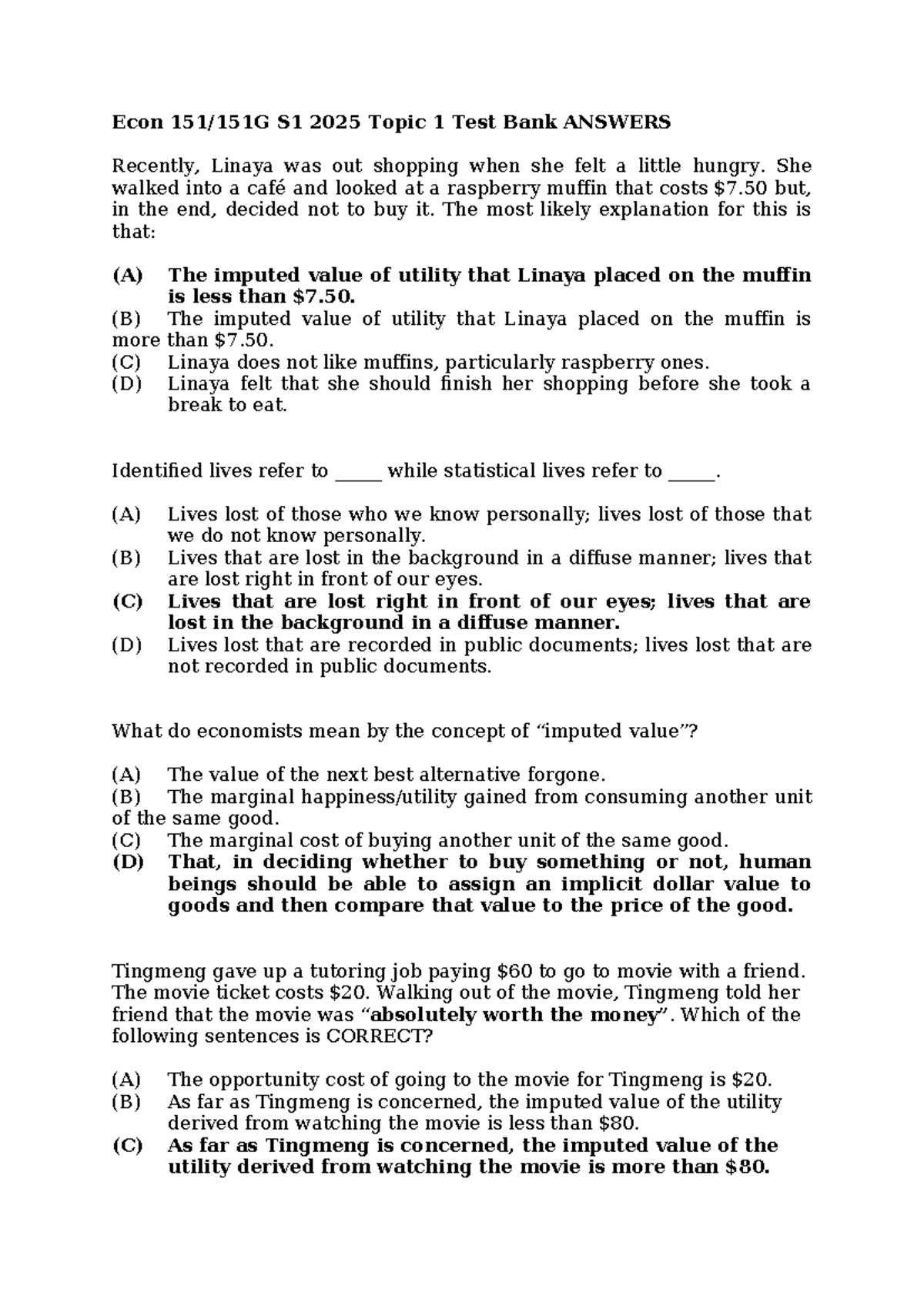 Econ 151/151G S1 2025 Topic 1 Test Bank ANSWERS

Recently, Linaya was out shopping when she felt a little hungry. She walked into a café and looked at a raspberry muffin that costs $7.50 but, in the end, decided not to buy it. The most likely explanation for this is that:

(A) The imputed value of utility that Linaya placed on the muffin is less than $7.50.
(B) The imputed value of utility that Linaya placed on the muffin is more than $7.50.
(C) Linaya does not like muffins, particularly raspberry ones.
(D) Linaya felt that she should finish her shopping before she took a break to eat.

Identified lives refer to ____ while statistical lives refer to ____.

(A) Lives lost of those who we know personally; lives lost of those that we do not know personally.
(B) Lives that are lost in the background in a diffuse manner; lives that are lost right in front of our eyes.
(C) Lives that are lost right in front of our eyes; lives that are lost in the background in a diffuse manner.
(D) Lives lost that are recorded in public documents; lives lost that are not recorded in public documents.

What do economists mean by the concept of "imputed value"?

(A) The value of the next best alternative forgone.
(B) The marginal happiness/utility gained from consuming another unit of the same good.
(C) The marginal cost of buying another unit of the same good.
(D) That, in deciding whether to buy something or not, human beings should be able to assign an implicit dollar value to goods and then compare that value to the price of the good.

Tingmeng gave up a tutoring job paying $60 to go to movie with a friend. The movie ticket costs $20. Walking out of the movie, Tingmeng told her friend that the movie was "absolutely worth the money". Which of the following sentences is CORRECT?

(A) The opportunity cost of going to the movie for Tingmeng is $20.
(B) As far as Tingmeng is concerned, the imputed value of the utility derived from watching the movie is less than $80.
(C) As far as Tingmeng is concerned, the imputed value of the utility derived from watching the movie is more than $80.